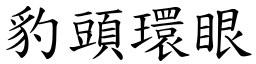 豹頭環眼